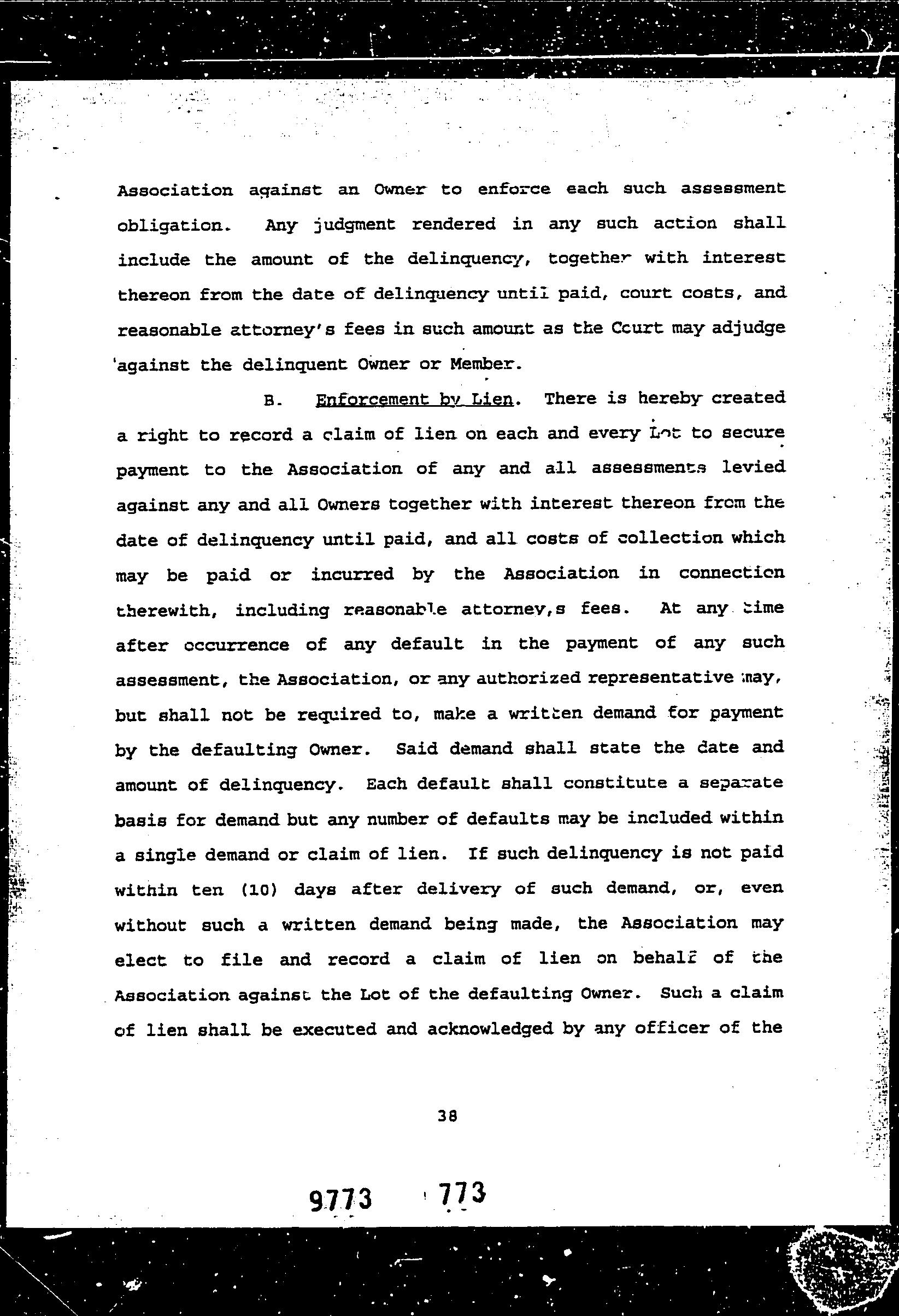 Association against an Owner to enforce each such assessment obligation. Any judgment rendered in any such action shall include the amount of the delinquency, together with interest thereon from the date of delinquency until paid, court costs, and reasonable attorney's fees in such amount as the Court may adjudge against the delinquent Owner or Member.

B. Enforcement by Lien. There is hereby created a right to record a claim of lien on each and every Lot to secure payment to the Association of any and all assessments levied against any and all Owners together with interest thereon from the date of delinquency until paid, and all costs of collection which may be paid or incurred by the Association in connection therewith, including reasonable attorney,s fees. At any time after occurrence of any default in the payment of any such assessment, the Association, or any authorized representative may, but shall not be required to, make a written demand for payment by the defaulting Owner. Said demand shall state the date and amount of delinquency. Each default shall constitute a separate basis for demand but any number of defaults may be included within a single demand or claim of lien. If such delinquency is not paid within ten (10) days after delivery of such demand, or, even without such a written demand being made, the Association may elect to file and record a claim of lien on behalf of the Association against the Lot of the defaulting Owner. Such a claim of lien shall be executed and acknowledged by any officer of the

38

9773 773